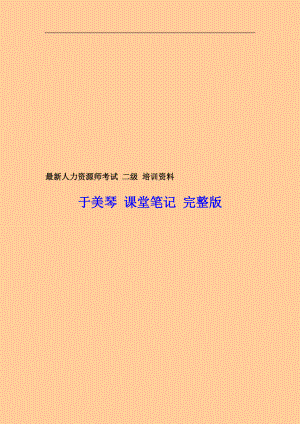 最新人力资源师考试 二级 培训资料

于美琴 课堂笔记 完整版